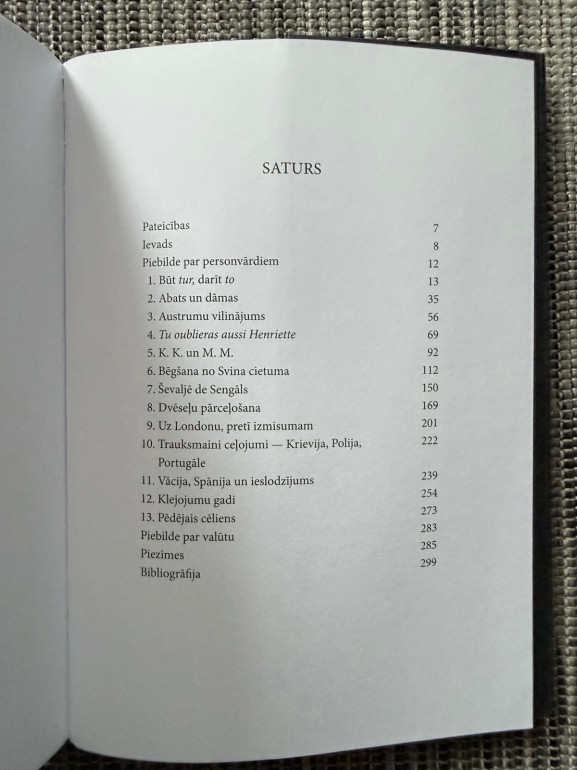 SATURS

Pateicības 7
Ievads 8
Piebilde par personvārdiem 12
1. Būt tur, darīt to 13
2. Abats un dāmas 35
3. Austrumu vilinājums 56
4. Tu oublieras aussi Henriette 69
5. K. K. un M. M. 92
6. Bēgšana no Svina cietuma 112
7. Ševaljē de Sengāls 150
8. Dvēseļu pārceļošana 169
9. Uz Londonu, pretī izmisumam 201
10. Trauksmaini ceļojumi — Krievija, Polija, Portugāle 222
11. Vācija, Spānija un ieslodzījums 239
12. Klejojumu gadi 254
13. Pēdējais cēliens 273
Piebilde par valūtu 283
Piezīmes 285
Bibliogrāfija 299